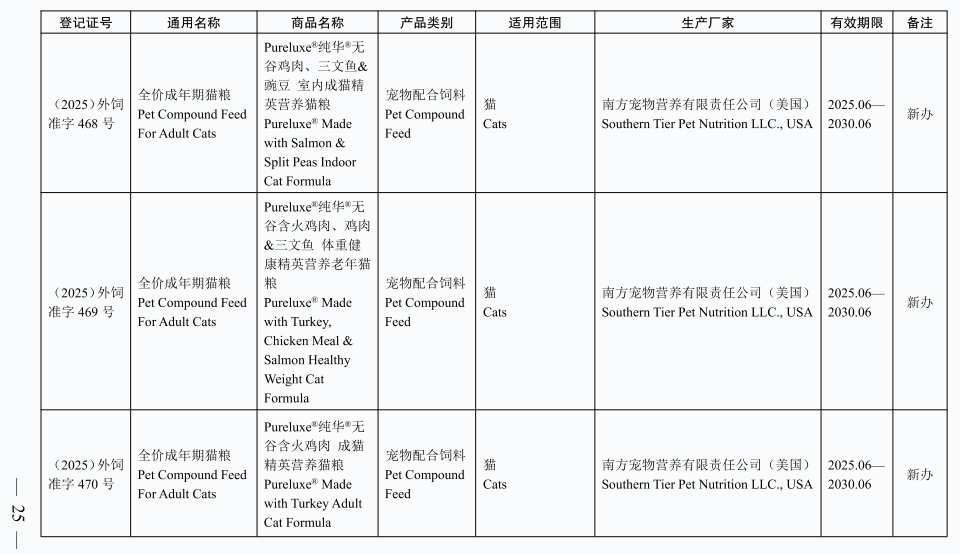 | 登记证号 | 通用名称 | 商品名称 | 产品类别 | 适用范围 | 生产厂家 | 有效期限 | 备注 |
|---|---|---|---|---|---|---|---|
| （2025）外饲准字 468 号 | 全价成年期猫粮 Pet Compound Feed For Adult Cats | Pureluxe®纯华®无谷鸡肉、三文鱼&豌豆 室内成猫精英营养猫粮 Pureluxe® Made with Salmon & Split Peas Indoor Cat Formula | 宠物配合饲料 Pet Compound Feed | 猫 Cats | 南方宠物营养有限责任公司（美国） Southern Tier Pet Nutrition LLC., USA | 2025.06—2030.06 | 新办 |
| （2025）外饲准字 469 号 | 全价成年期猫粮 Pet Compound Feed For Adult Cats | Pureluxe®纯华®无谷含火鸡肉、鸡肉&三文鱼 体重健康精英营养老年猫粮 Pureluxe® Made with Turkey, Chicken Meal & Salmon Healthy Weight Cat Formula | 宠物配合饲料 Pet Compound Feed | 猫 Cats | 南方宠物营养有限责任公司（美国） Southern Tier Pet Nutrition LLC., USA | 2025.06—2030.06 | 新办 |
| （2025）外饲准字 470 号 | 全价成年期猫粮 Pet Compound Feed For Adult Cats | Pureluxe®纯华®无谷含火鸡肉 成猫精英营养猫粮 Pureluxe® Made with Turkey Adult Cat Formula | 宠物配合饲料 Pet Compound Feed | 猫 Cats | 南方宠物营养有限责任公司（美国） Southern Tier Pet Nutrition LLC., USA | 2025.06—2030.06 | 新办 |

— 25 —